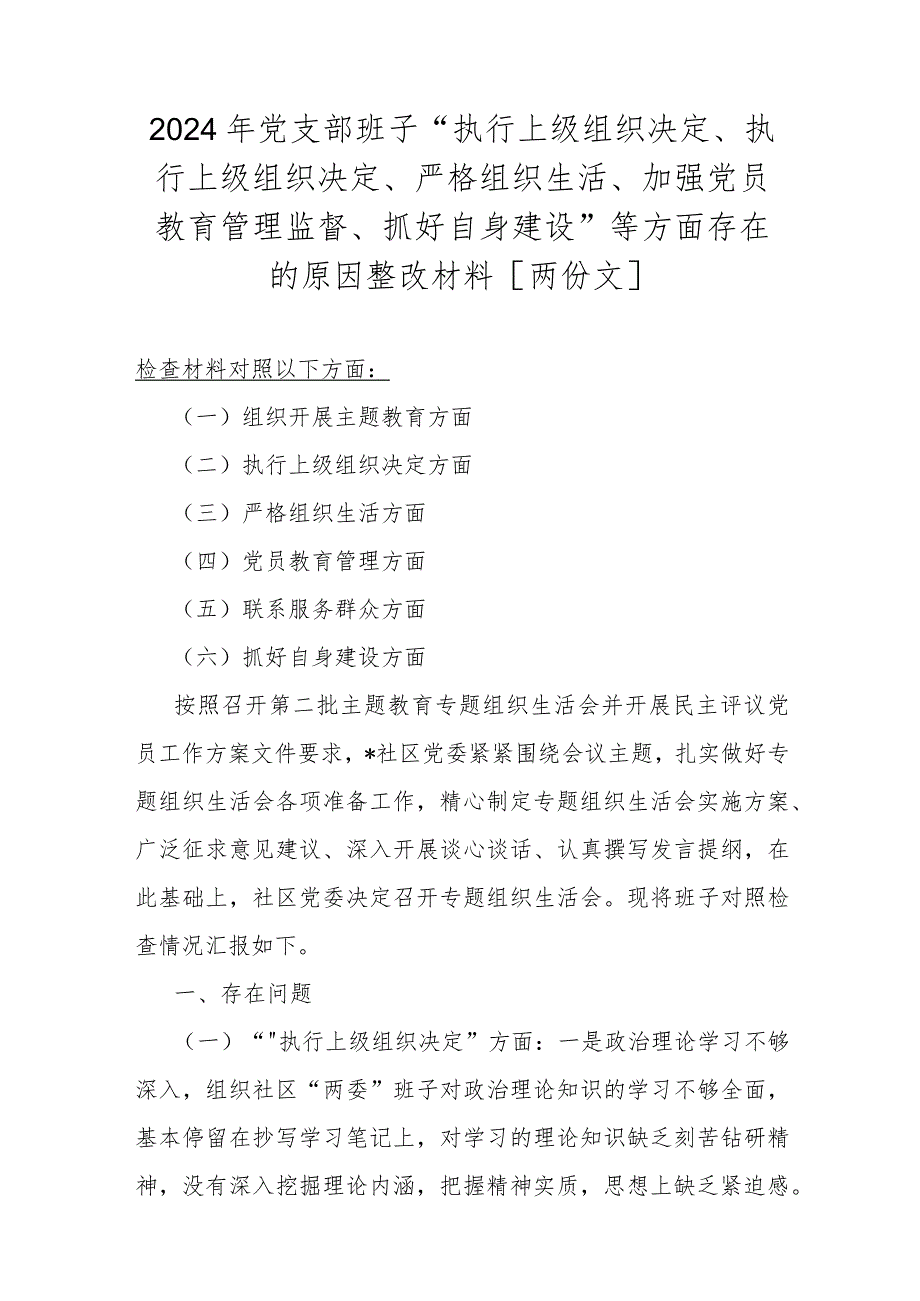 2024年党支部班子“执行上级组织决定、执行上级组织决定、严格组织生活、加强党员教育管理监督、抓好自身建设”等方面存在的原因整改材料［两份文］

检查材料对照以下方面：

（一）组织开展主题教育方面

（二）执行上级组织决定方面

（三）严格组织生活方面

（四）党员教育管理方面

（五）联系服务群众方面

（六）抓好自身建设方面

按照召开第二批主题教育专题组织生活会并开展民主评议党员工作方案文件要求，*社区党委紧紧围绕会议主题，扎实做好专题组织生活会各项准备工作，精心制定专题组织生活会实施方案、广泛征求意见建议、深入开展谈心谈话、认真撰写发言提纲，在此基础上，社区党委决定召开专题组织生活会。现将班子对照检查情况汇报如下。

一、存在问题

（一）“"执行上级组织决定”方面：一是政治理论学习不够深入，组织社区“两委”班子对政治理论知识的学习不够全面，基本停留在抄写学习笔记上，对学习的理论知识缺乏刻苦钻研精神，没有深入挖掘理论内涵，把握精神实质，思想上缺乏紧迫感。